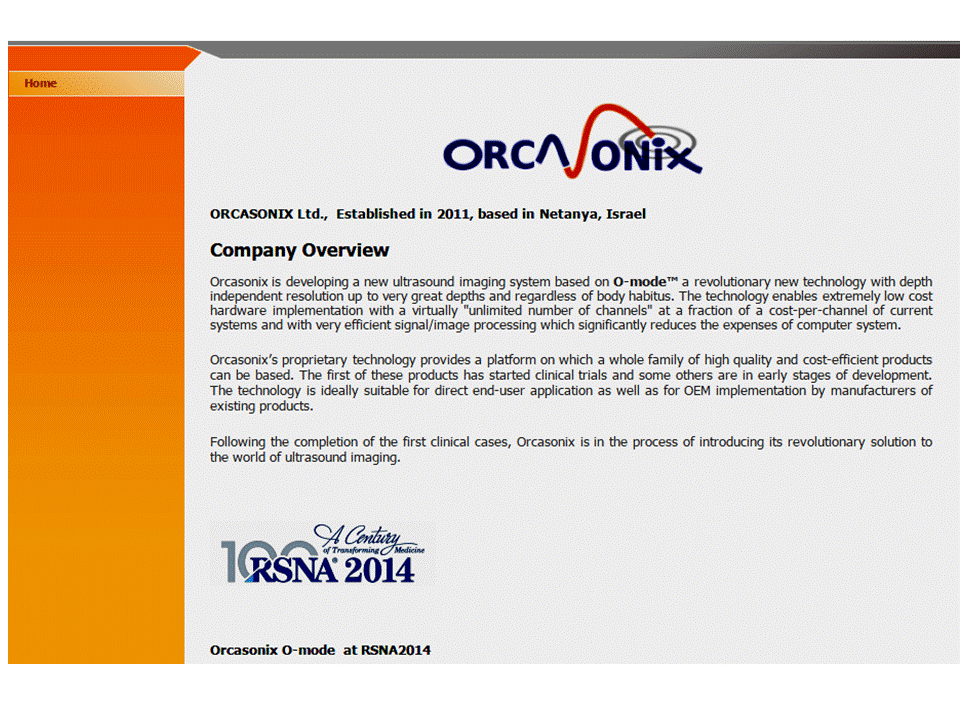 Home

ORCASONIX

ORCASONIX Ltd., Established in 2011, based in Netanya, Israel

Company Overview

Orcasonix is developing a new ultrasound imaging system based on O-mode™ a revolutionary new technology with depth independent resolution up to very great depths and regardless of body habitus. The technology enables extremely low cost hardware implementation with a virtually "unlimited number of channels" at a fraction of a cost-per-channel of current systems and with very efficient signal/image processing which significantly reduces the expenses of computer system.

Orcasonix's proprietary technology provides a platform on which a whole family of high quality and cost-efficient products can be based. The first of these products has started clinical trials and some others are in early stages of development. The technology is ideally suitable for direct end-user application as well as for OEM implementation by manufacturers of existing products.

Following the completion of the first clinical cases, Orcasonix is in the process of introducing its revolutionary solution to the world of ultrasound imaging.

100 A Century of Transforming Medicine RSNA 2014

Orcasonix O-mode at RSNA2014